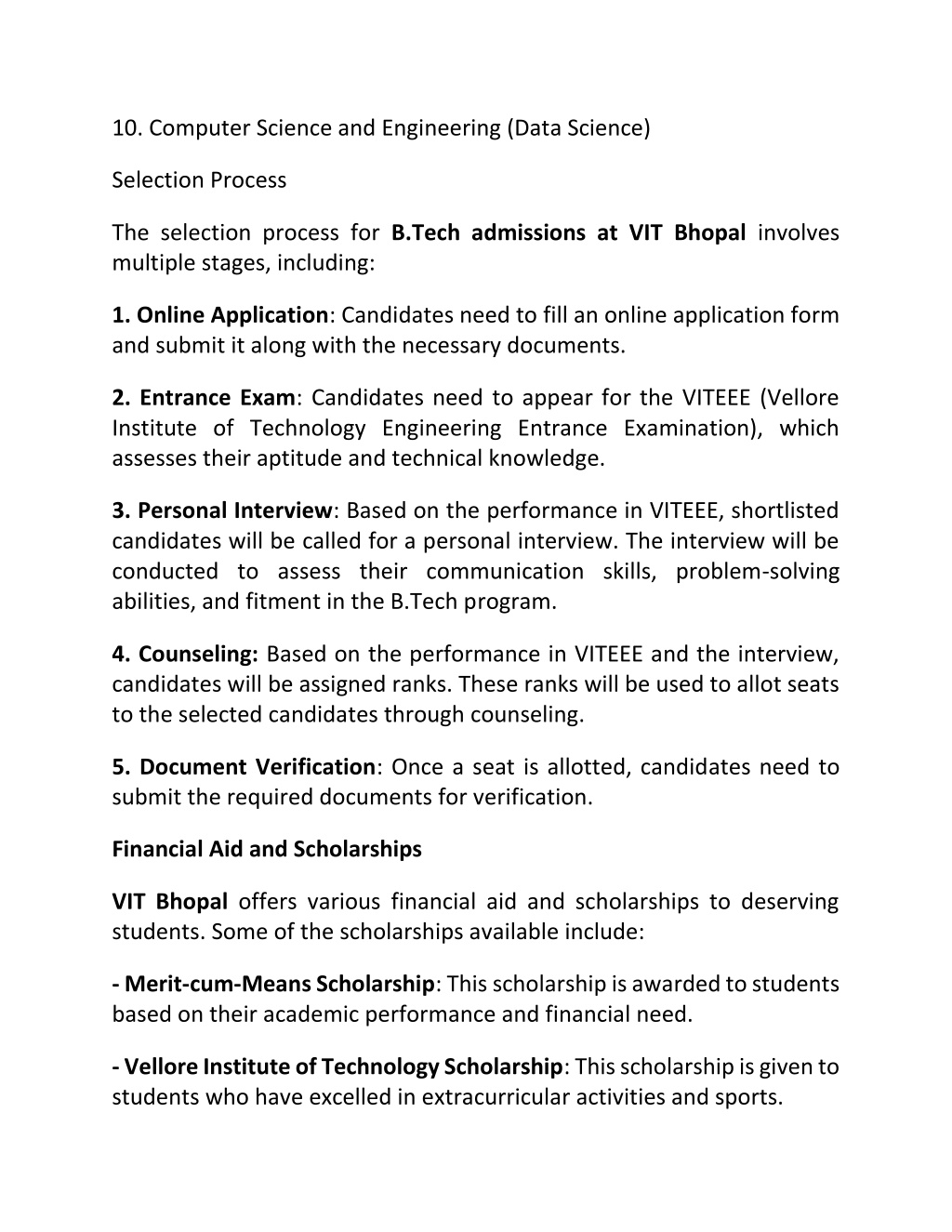 10. Computer Science and Engineering (Data Science)

Selection Process

The selection process for B.Tech admissions at VIT Bhopal involves multiple stages, including:

1. Online Application: Candidates need to fill an online application form and submit it along with the necessary documents.

2. Entrance Exam: Candidates need to appear for the VITEEE (Vellore Institute of Technology Engineering Entrance Examination), which assesses their aptitude and technical knowledge.

3. Personal Interview: Based on the performance in VITEEE, shortlisted candidates will be called for a personal interview. The interview will be conducted to assess their communication skills, problem-solving abilities, and fitment in the B.Tech program.

4. Counseling: Based on the performance in VITEEE and the interview, candidates will be assigned ranks. These ranks will be used to allot seats to the selected candidates through counseling.

5. Document Verification: Once a seat is allotted, candidates need to submit the required documents for verification.

Financial Aid and Scholarships

VIT Bhopal offers various financial aid and scholarships to deserving students. Some of the scholarships available include:

- Merit-cum-Means Scholarship: This scholarship is awarded to students based on their academic performance and financial need.

- Vellore Institute of Technology Scholarship: This scholarship is given to students who have excelled in extracurricular activities and sports.